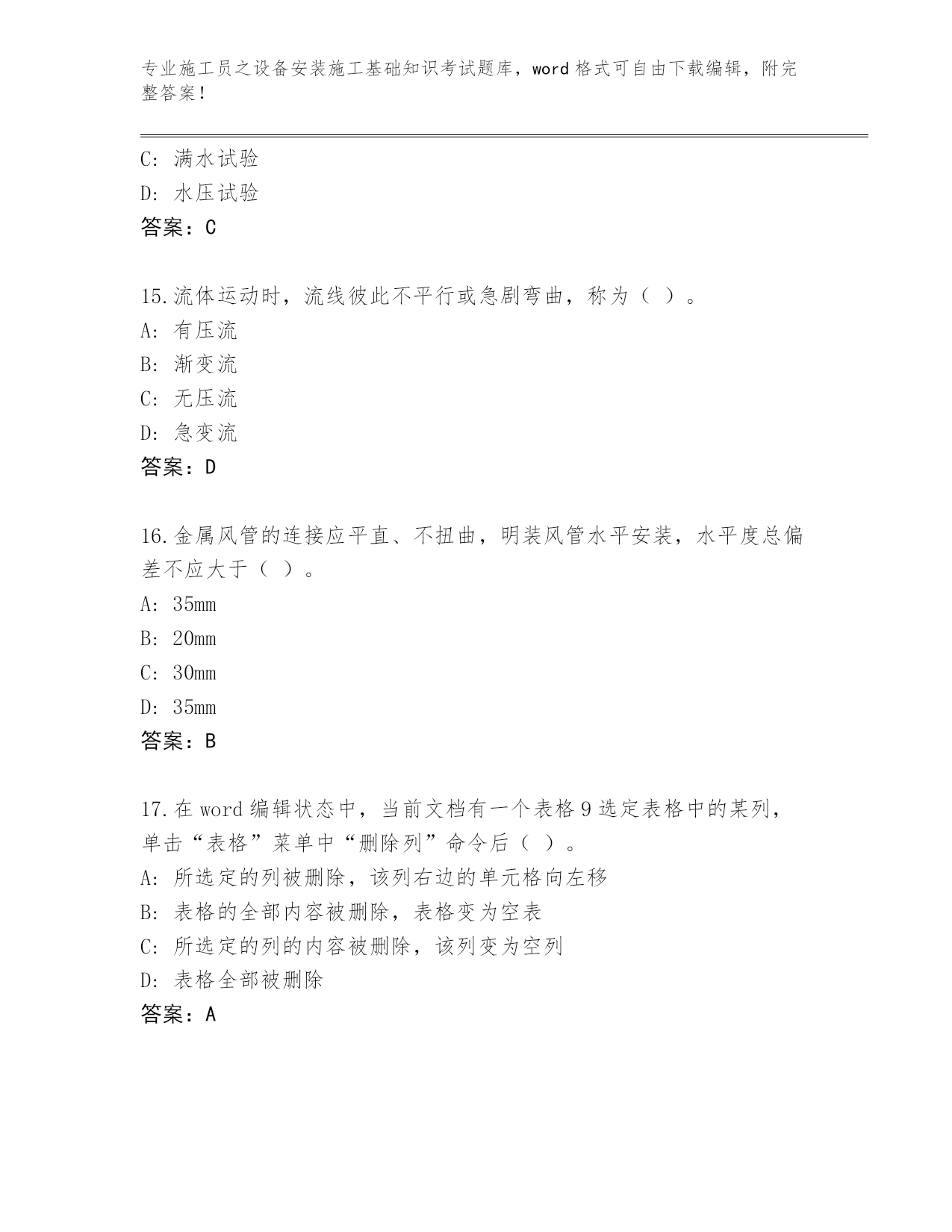 专业施工员之设备安装施工基础知识考试题库，word 格式可自由下载编辑，附完整答案！

C: 满水试验
D: 水压试验
答案：C

15.流体运动时，流线彼此不平行或急剧弯曲，称为（ ）。
A: 有压流
B: 渐变流
C: 无压流
D: 急变流
答案：D

16.金属风管的连接应平直、不扭曲，明装风管水平安装，水平度总偏差不应大于（ ）。
A: 35mm
B: 20mm
C: 30mm
D: 35mm
答案：B

17.在 word 编辑状态中，当前文档有一个表格 9 选定表格中的某列，单击“表格”菜单中“删除列”命令后（ ）。
A: 所选定的列被删除，该列右边的单元格向左移
B: 表格的全部内容被删除，表格变为空表
C: 所选定的列的内容被删除，该列变为空列
D: 表格全部被删除
答案：A